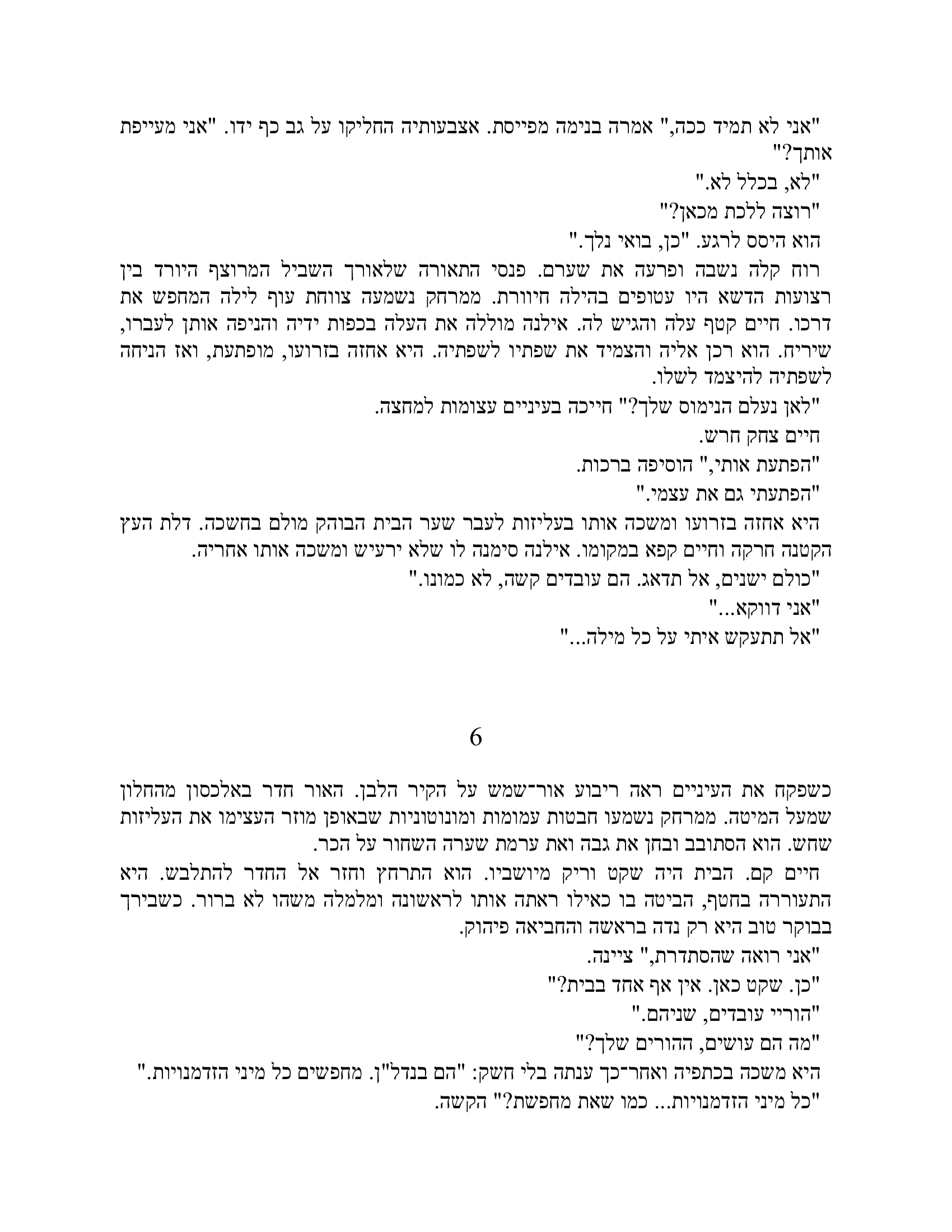 "אני לא תמיד ככה," אמרה בנימה מפייסת. אצבעותיה החליקו על גב כף ידו. "אני מעייפת אותך?"

"לא, בכלל לא."

"רוצה ללכת מכאן?"

הוא היסס לרגע. "כן, בואי נלך."

רוח קלה נשבה ופרעה את שערם. פנסי התאורה שלאורך השביל המרוצף היורד בין רצועות הדשא היו עטופים בהילה חיוורת. ממרחק נשמעה צווחת עוף לילה המחפש את דרכו. חיים קטף עלה והגיש לה. אילנה מוללה את העלה בכפות ידיה והניפה אותן לעברו, שיריח. הוא רכן אליה והצמיד את שפתיו לשפתיה. היא אחזה בזרועו, מופתעת, ואז הניחה לשפתיה להיצמד לשלו.

"לאן נעלם הנימוס שלך?" חייכה בעיניים עצומות למחצה.

חיים צחק חרש.

"הפתעת אותי," הוסיפה ברכות.

"הפתעתי גם את עצמי."

היא אחזה בזרועו ומשכה אותו בעליזות לעבר שער הבית הבוהק מולם בחשכה. דלת העץ הקטנה חרקה וחיים קפא במקומו. אילנה סימנה לו שלא ירעיש ומשכה אותו אחריה.

"כולם ישנים, אל תדאג. הם עובדים קשה, לא כמונו."

"אני דווקא..."

"אל תתעקש איתי על כל מילה..."

6

כשפקח את העיניים ראה ריבוע אור־שמש על הקיר הלבן. האור חדר באלכסון מהחלון שמעל המיטה. ממרחק נשמעו חבטות עמומות ומונוטוניות שבאופן מוזר העצימו את העליזות שחש. הוא הסתובב ובחן את גבה ואת ערמת שערה השחור על הכר.

חיים קם. הבית היה שקט וריק מיושביו. הוא התרחץ וחזר אל החדר להתלבש. היא התעוררה בחטף, הביטה בו כאילו ראתה אותו לראשונה ומלמלה משהו לא ברור. כשבירך בבוקר טוב היא רק נדה בראשה והחביאה פיהוק.

"אני רואה שהסתדרת," ציינה.

"כן. שקט כאן. אין אף אחד בבית?"

"הוריי עובדים, שניהם."

"מה הם עושים, ההורים שלך?"

היא משכה בכתפיה ואחר־כך ענתה בלי חשק: "הם בנדל"ן. מחפשים כל מיני הזדמנויות."

"כל מיני הזדמנויות... כמו שאת מחפשת?" הקשה.